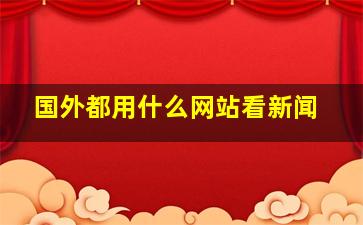 国外都用什么网站看新闻